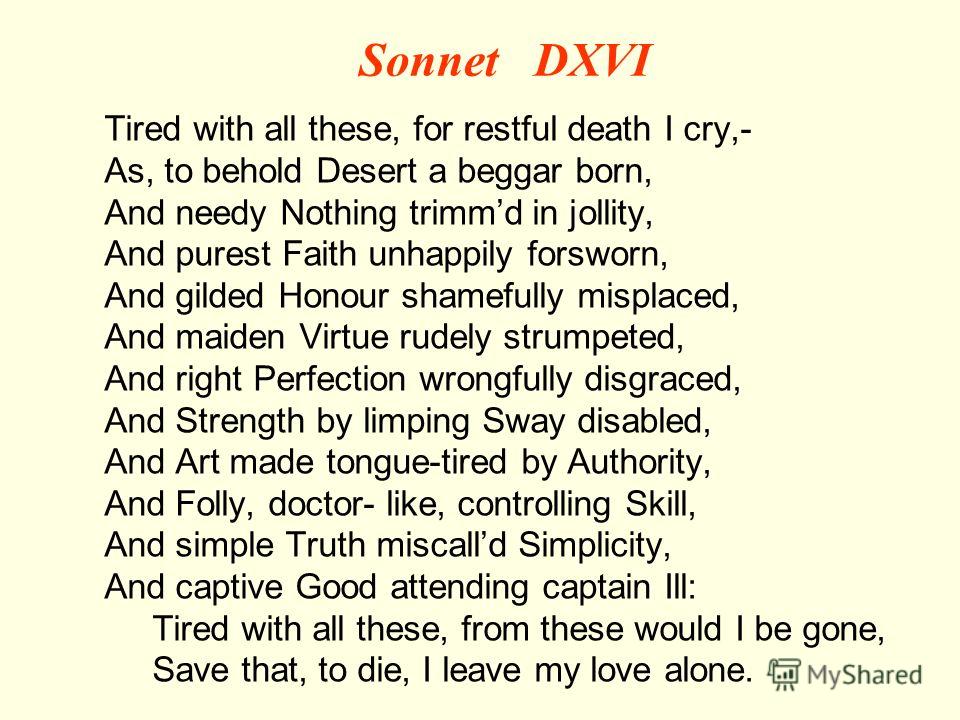 Sonnet DXVI

Tired with all these, for restful death I cry,-
As, to behold Desert a beggar born,
And needy Nothing trimm’d in jollity,
And purest Faith unhappily forsworn,
And gilded Honour shamefully misplaced,
And maiden Virtue rudely strumpeted,
And right Perfection wrongfully disgraced,
And Strength by limping Sway disabled,
And Art made tongue-tired by Authority,
And Folly, doctor- like, controlling Skill,
And simple Truth miscall’d Simplicity,
And captive Good attending captain Ill:
Tired with all these, from these would I be gone,
Save that, to die, I leave my love alone.

MyShared